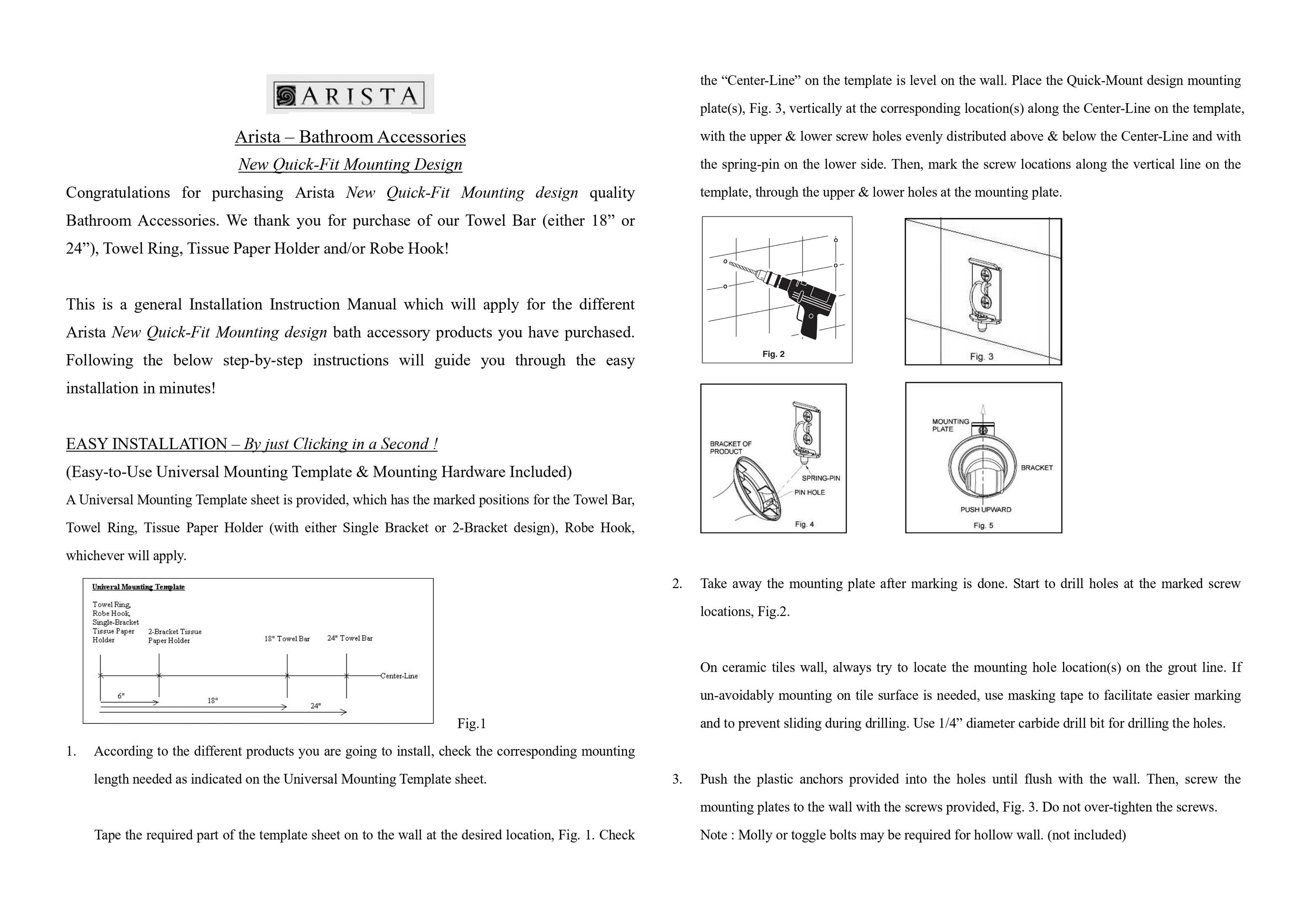 ARISTA

Arista – Bathroom Accessories

New Quick-Fit Mounting Design

Congratulations for purchasing Arista New Quick-Fit Mounting design quality Bathroom Accessories. We thank you for purchase of our Towel Bar (either 18” or 24”), Towel Ring, Tissue Paper Holder and/or Robe Hook!

This is a general Installation Instruction Manual which will apply for the different Arista New Quick-Fit Mounting design bath accessory products you have purchased. Following the below step-by-step instructions will guide you through the easy installation in minutes!

EASY INSTALLATION – By just Clicking in a Second !

(Easy-to-Use Universal Mounting Template & Mounting Hardware Included)

A Universal Mounting Template sheet is provided, which has the marked positions for the Towel Bar, Towel Ring, Tissue Paper Holder (with either Single Bracket or 2-Bracket design), Robe Hook, whichever will apply.

Univeral Mounting Template

Towel Ring, Robe Hook, Single-Bracket Tissue Paper Holder

2-Bracket Tissue Paper Holder

18" Towel Bar

24" Towel Bar

Center-Line

6"

18"

24"

Fig.1

1. According to the different products you are going to install, check the corresponding mounting length needed as indicated on the Universal Mounting Template sheet.

Tape the required part of the template sheet on to the wall at the desired location, Fig. 1. Check the “Center-Line” on the template is level on the wall. Place the Quick-Mount design mounting plate(s), Fig. 3, vertically at the corresponding location(s) along the Center-Line on the template, with the upper & lower screw holes evenly distributed above & below the Center-Line and with the spring-pin on the lower side. Then, mark the screw locations along the vertical line on the template, through the upper & lower holes at the mounting plate.

Fig. 2

Fig. 3

BRACKET OF PRODUCT

SPRING-PIN

PIN HOLE

Fig. 4

MOUNTING PLATE

BRACKET

PUSH UPWARD

Fig. 5

2. Take away the mounting plate after marking is done. Start to drill holes at the marked screw locations, Fig.2.

On ceramic tiles wall, always try to locate the mounting hole location(s) on the grout line. If un-avoidably mounting on tile surface is needed, use masking tape to facilitate easier marking and to prevent sliding during drilling. Use 1/4” diameter carbide drill bit for drilling the holes.

3. Push the plastic anchors provided into the holes until flush with the wall. Then, screw the mounting plates to the wall with the screws provided, Fig. 3. Do not over-tighten the screws.

Note : Molly or toggle bolts may be required for hollow wall. (not included)